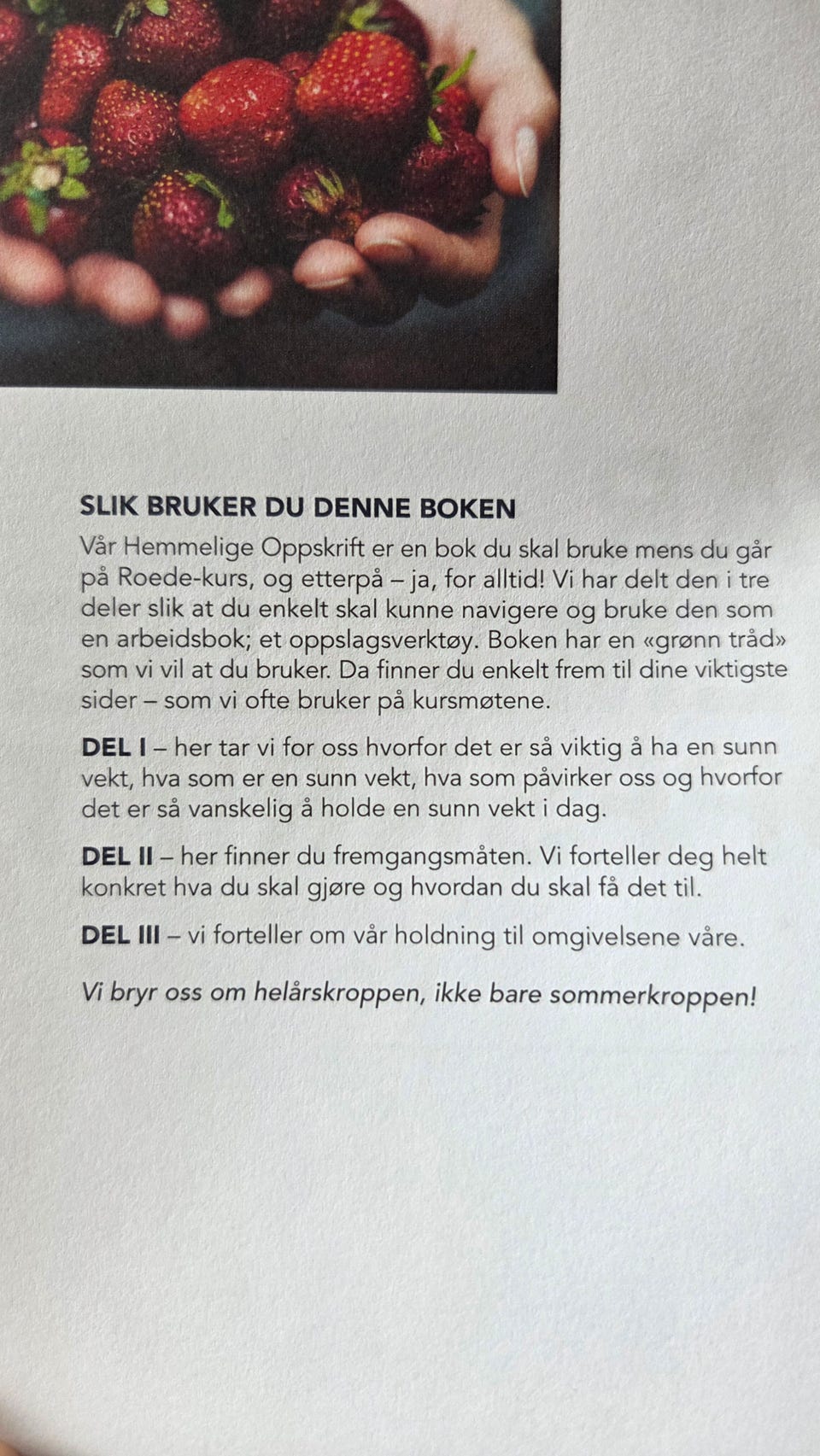 SLIK BRUKER DU DENNE BOKEN

Vår Hemmelige Oppskrift er en bok du skal bruke mens du går på Roede-kurs, og etterpå – ja, for alltid! Vi har delt den i tre deler slik at du enkelt skal kunne navigere og bruke den som en arbeidsbok; et oppslagsverktøy. Boken har en «grønn tråd» som vi vil at du bruker. Da finner du enkelt frem til dine viktigste sider – som vi ofte bruker på kursmøtene.

DEL I – her tar vi for oss hvorfor det er så viktig å ha en sunn vekt, hva som er en sunn vekt, hva som påvirker oss og hvorfor det er så vanskelig å holde en sunn vekt i dag.

DEL II – her finner du fremgangsmåten. Vi forteller deg helt konkret hva du skal gjøre og hvordan du skal få det til.

DEL III – vi forteller om vår holdning til omgivelsene våre.

Vi bryr oss om helårskroppen, ikke bare sommerkroppen!